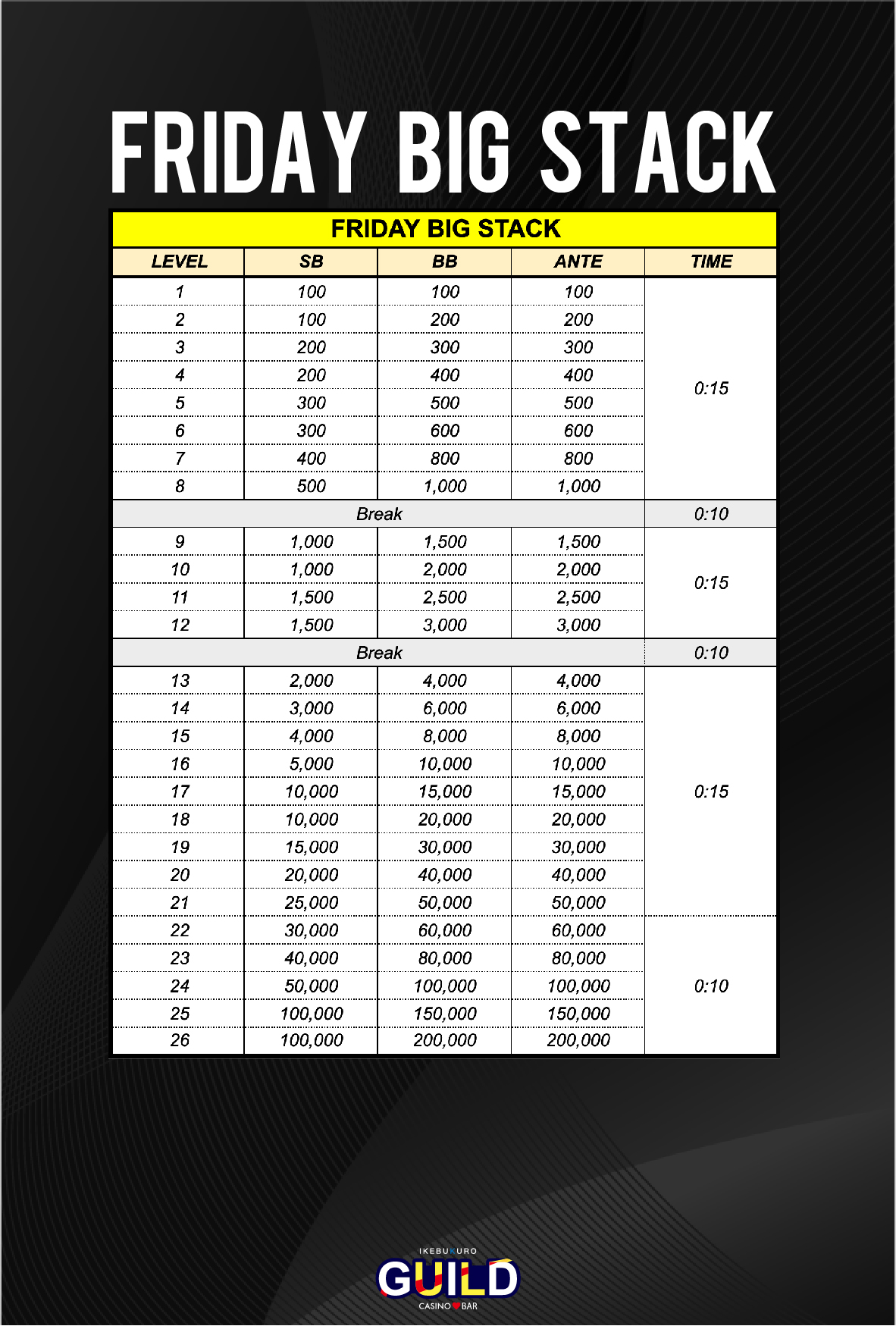 FRIDAY BIG STACK

FRIDAY BIG STACK

| LEVEL | SB | BB | ANTE | TIME |
|---|---|---|---|---|
| 1 | 100 | 100 | 100 | 0:15 |
| 2 | 100 | 200 | 200 | |
| 3 | 200 | 300 | 300 | |
| 4 | 200 | 400 | 400 | |
| 5 | 300 | 500 | 500 | |
| 6 | 300 | 600 | 600 | |
| 7 | 400 | 800 | 800 | |
| 8 | 500 | 1,000 | 1,000 | |
| Break | | | | 0:10 |
| 9 | 1,000 | 1,500 | 1,500 | 0:15 |
| 10 | 1,000 | 2,000 | 2,000 | |
| 11 | 1,500 | 2,500 | 2,500 | |
| 12 | 1,500 | 3,000 | 3,000 | |
| Break | | | | 0:10 |
| 13 | 2,000 | 4,000 | 4,000 | 0:15 |
| 14 | 3,000 | 6,000 | 6,000 | |
| 15 | 4,000 | 8,000 | 8,000 | |
| 16 | 5,000 | 10,000 | 10,000 | |
| 17 | 10,000 | 15,000 | 15,000 | |
| 18 | 10,000 | 20,000 | 20,000 | |
| 19 | 15,000 | 30,000 | 30,000 | |
| 20 | 20,000 | 40,000 | 40,000 | |
| 21 | 25,000 | 50,000 | 50,000 | |
| 22 | 30,000 | 60,000 | 60,000 | 0:10 |
| 23 | 40,000 | 80,000 | 80,000 | |
| 24 | 50,000 | 100,000 | 100,000 | |
| 25 | 100,000 | 150,000 | 150,000 | |
| 26 | 100,000 | 200,000 | 200,000 | |

IKEBUKURO
GUILD
CASINO BAR